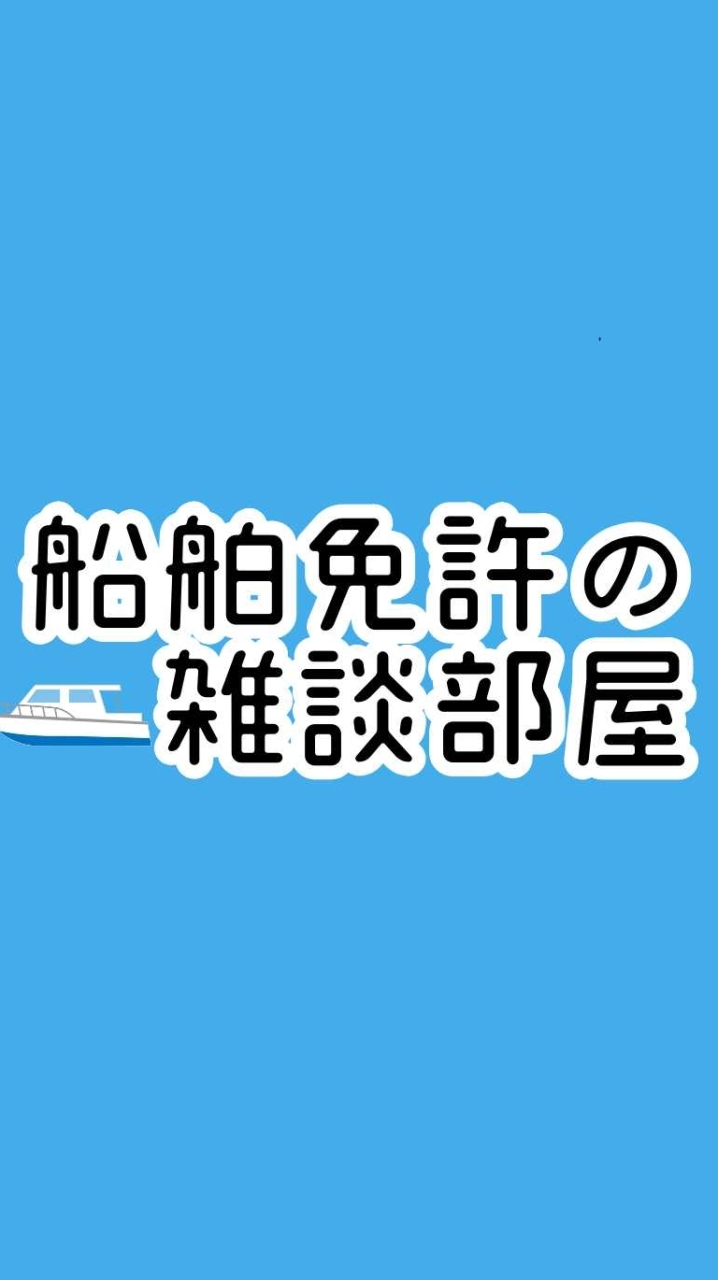 船舶免許の
雑談部屋